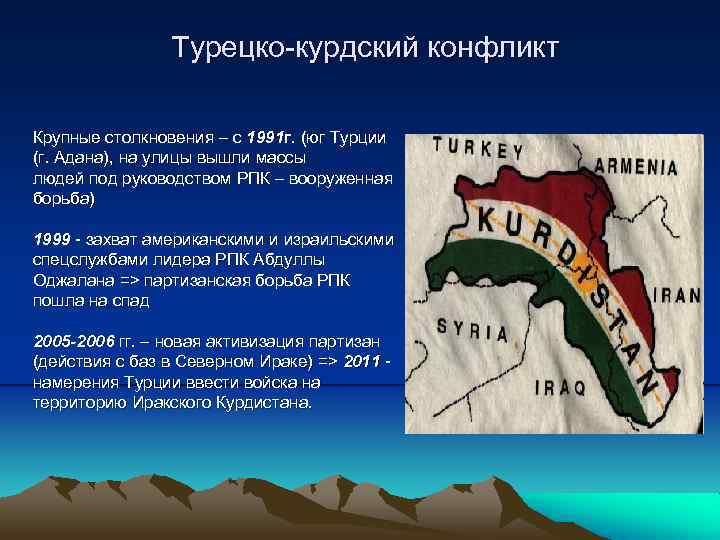 Турецко-курдский конфликт

Крупные столкновения – с 1991г. (юг Турции (г. Адана), на улицы вышли массы людей под руководством РПК – вооруженная борьба)

1999 - захват американскими и израильскими спецслужбами лидера РПК Абдуллы Оджалана => партизанская борьба РПК пошла на спад

2005-2006 гг. – новая активизация партизан (действия с баз в Северном Ираке) => 2011 - намерения Турции ввести войска на территорию Иракского Курдистана.

TURKEY
ARMENIA
KURDISTAN
IRAN
SYRIA
IRAQ